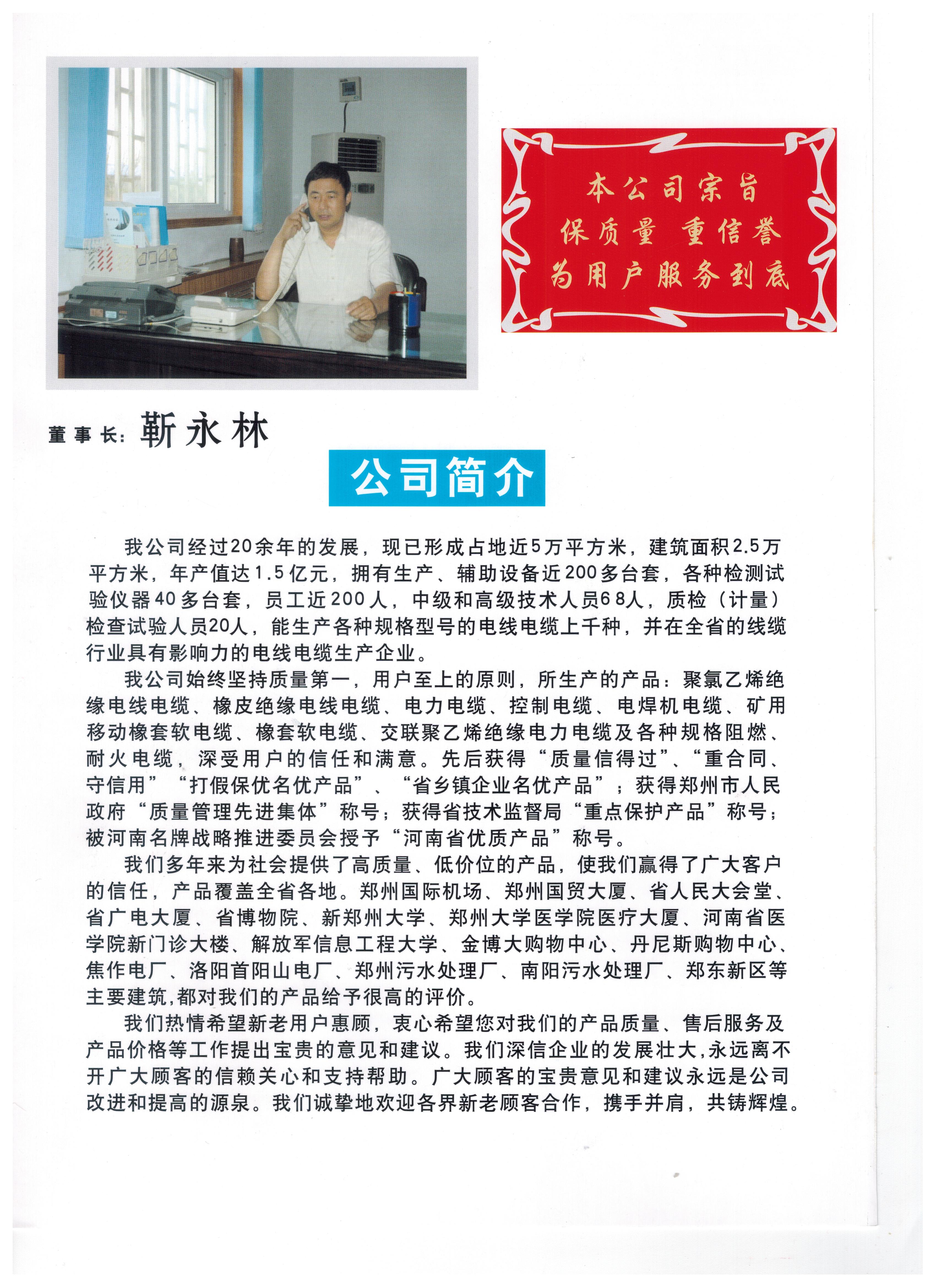 本公司宗旨
保质量 重信誉
为用户服务到底

董事长：靳永林

公司简介

我公司经过20余年的发展，现已形成占地近5万平方米，建筑面积2.5万平方米，年产值达1.5亿元，拥有生产、辅助设备近200多台套，各种检测试验仪器40多台套，员工近200人，中级和高级技术人员68人，质检（计量）检查试验人员20人，能生产各种规格型号的电线电缆上千种，并在全省的线缆行业具有影响力的电线电缆生产企业。

我公司始终坚持质量第一，用户至上的原则，所生产的产品：聚氯乙烯绝缘电线电缆、橡皮绝缘电线电缆、电力电缆、控制电缆、电焊机电缆、矿用移动橡套软电缆、橡套软电缆、交联聚乙烯绝缘电力电缆及各种规格阻燃、耐火电缆，深受用户的信任和满意。先后获得“质量信得过”、“重合同、守信用”“打假保优名优产品”、“省乡镇企业名优产品”；获得郑州市人民政府“质量管理先进集体”称号；获得省技术监督局“重点保护产品”称号；被河南名牌战略推进委员会授予“河南省优质产品”称号。

我们多年来为社会提供了高质量、低价位的产品，使我们赢得了广大客户的信任，产品覆盖全省各地。郑州国际机场、郑州国贸大厦、省人民大会堂、省广电大厦、省博物院、新郑州大学、郑州大学医学院医疗大厦、河南省医学院新门诊大楼、解放军信息工程大学、金博大购物中心、丹尼斯购物中心、焦作电厂、洛阳首阳山电厂、郑州污水处理厂、南阳污水处理厂、郑东新区等主要建筑,都对我们的产品给予很高的评价。

我们热情希望新老用户惠顾，衷心希望您对我们的产品质量、售后服务及产品价格等工作提出宝贵的意见和建议。我们深信企业的发展壮大,永远离不开广大顾客的信赖关心和支持帮助。广大顾客的宝贵意见和建议永远是公司改进和提高的源泉。我们诚挚地欢迎各界新老顾客合作，携手并肩，共铸辉煌。